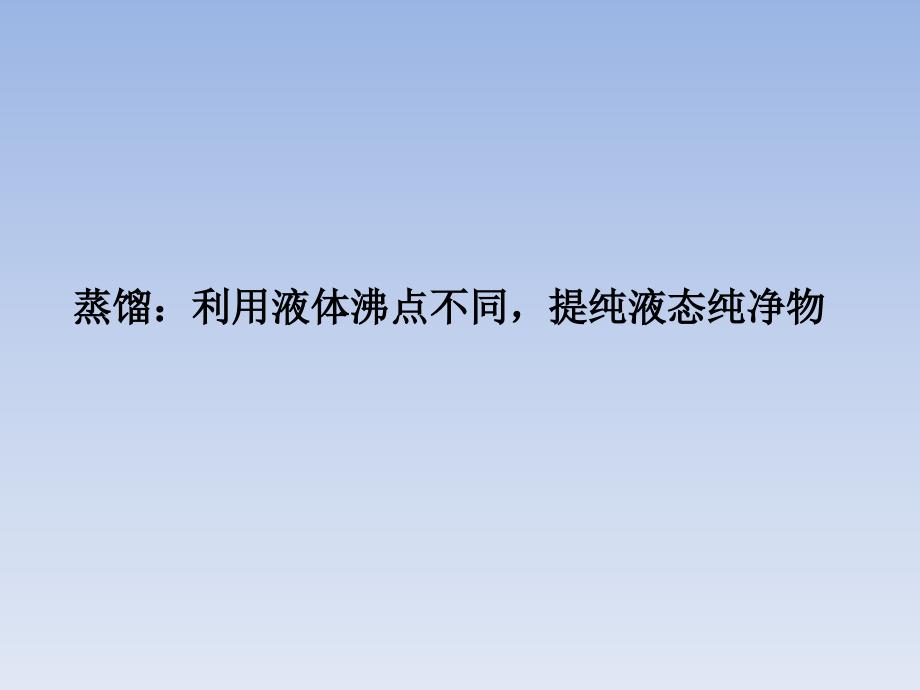 蒸馏：利用液体沸点不同，提纯液态纯净物